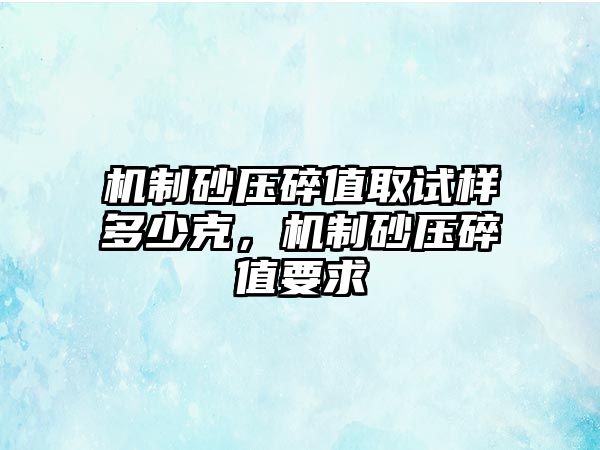 机制砂压碎值取试样多少克，机制砂压碎值要求